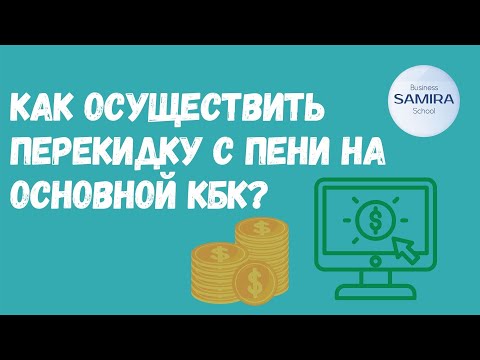 КАК ОСУЩЕСТВИТЬ ПЕРЕКИДКУ С ПЕНИ НА ОСНОВНОЙ КБК?

Business
SAMIRA
School

$

$

$

$